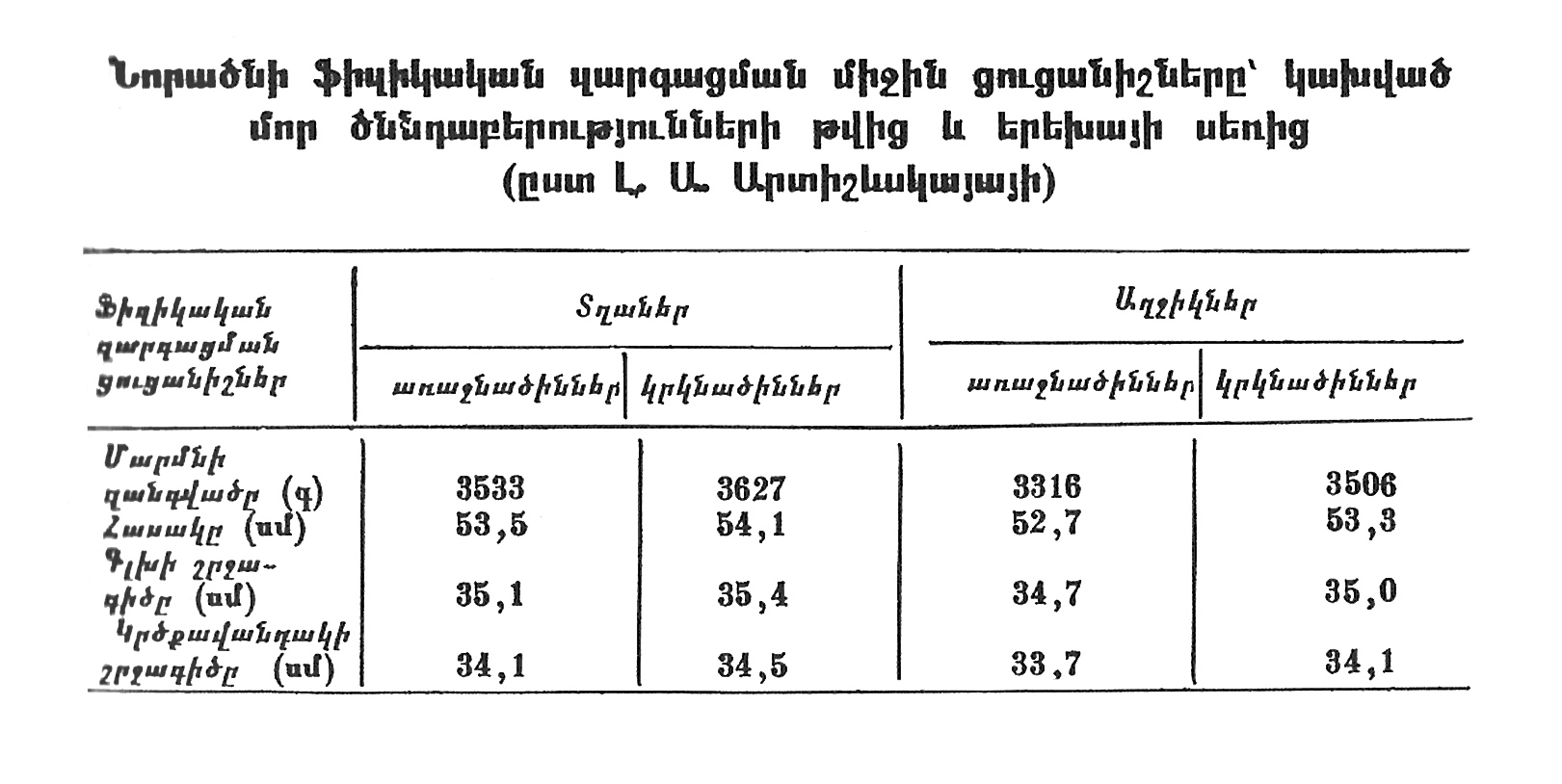 Նորածնի ֆիզիկական զարգացման միջին ցուցանիշները՝ կախված մոր ծննդաբերությունների թվից և երեխայի սեռից
(ըստ Լ. Ա. Արտիշևսկայայի)

| Ֆիզիկական զարգացման ցուցանիշներ | Տղաներ |  | Աղջիկներ |  |
|---|---|---|---|---|
|  | առաջնածիններ | կրկնածիններ | առաջնածիններ | կրկնածիններ |
| Մարմնի զանգվածը (գ) | 3533 | 3627 | 3316 | 3506 |
| Հասակը (սմ) | 53,5 | 54,1 | 52,7 | 53,3 |
| Գլխի շրջագիծը (սմ) | 35,1 | 35,4 | 34,7 | 35,0 |
| Կրծքավանդակի շրջագիծը (սմ) | 34,1 | 34,5 | 33,7 | 34,1 |